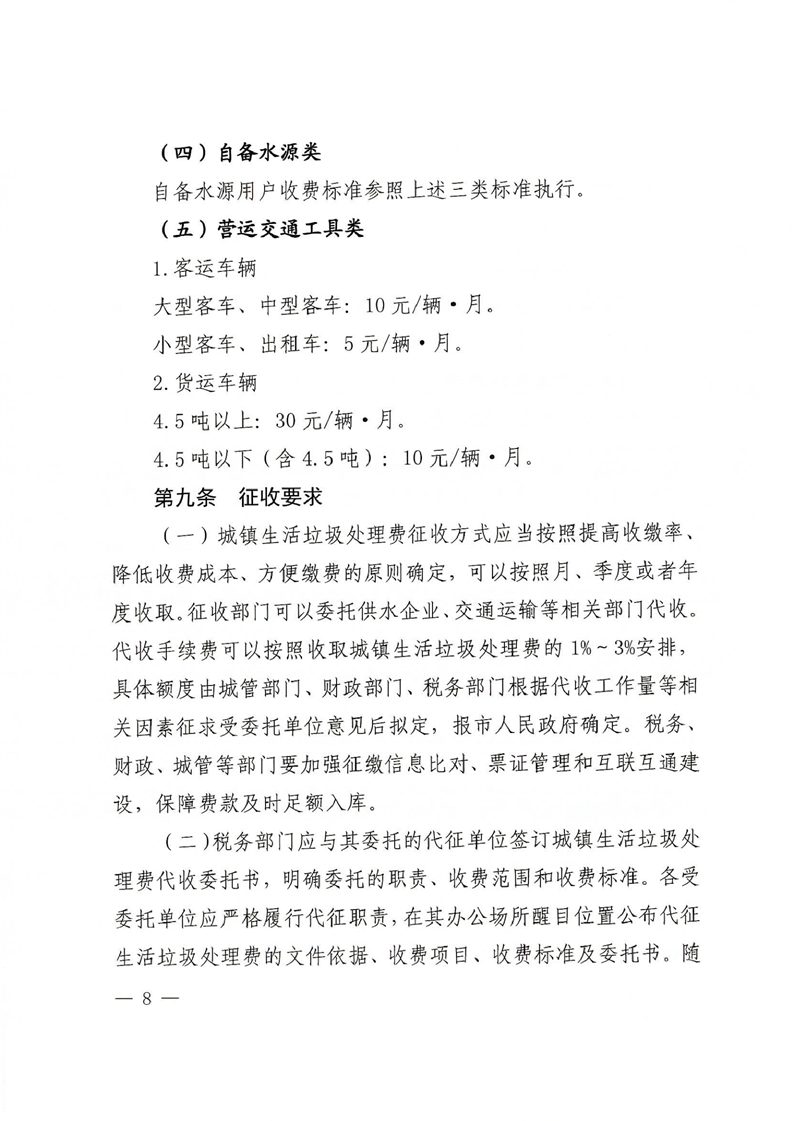 （四）自备水源类

自备水源用户收费标准参照上述三类标准执行。

（五）营运交通工具类

1.客运车辆

大型客车、中型客车：10元/辆·月。

小型客车、出租车：5元/辆·月。

2.货运车辆

4.5吨以上：30元/辆·月。

4.5吨以下（含4.5吨）：10元/辆·月。

第九条　征收要求

（一）城镇生活垃圾处理费征收方式应当按照提高收缴率、降低收费成本、方便缴费的原则确定，可以按照月、季度或者年度收取。征收部门可以委托供水企业、交通运输等相关部门代收。代收手续费可以按照收取城镇生活垃圾处理费的1%～3%安排，具体额度由城管部门、财政部门、税务部门根据代收工作量等相关因素征求受委托单位意见后拟定，报市人民政府确定。税务、财政、城管等部门要加强征缴信息比对、票证管理和互联互通建设，保障费款及时足额入库。

（二）税务部门应与其委托的代征单位签订城镇生活垃圾处理费代收委托书，明确委托的职责、收费范围和收费标准。各受委托单位应严格履行代征职责，在其办公场所醒目位置公布代征生活垃圾处理费的文件依据、收费项目、收费标准及委托书。随

— 8 —